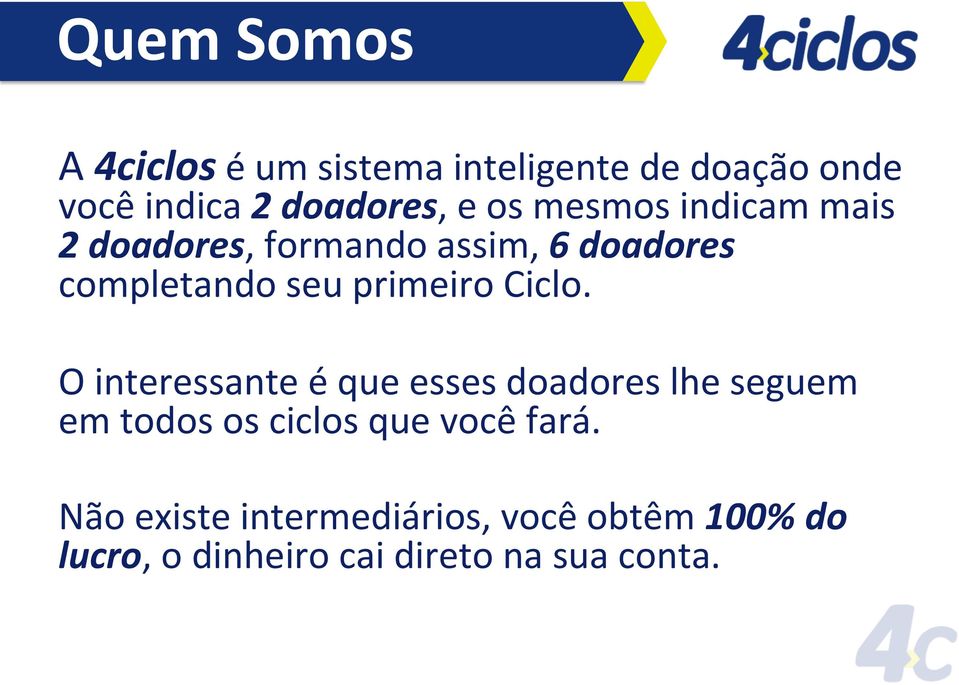 Quem Somos

4ciclos

A 4ciclos é um sistema inteligente de doação onde você indica 2 doadores, e os mesmos indicam mais 2 doadores, formando assim, 6 doadores completando seu primeiro Ciclo.

O interessante é que esses doadores lhe seguem em todos os ciclos que você fará.

Não existe intermediários, você obtêm 100% do lucro, o dinheiro cai direto na sua conta.

4c